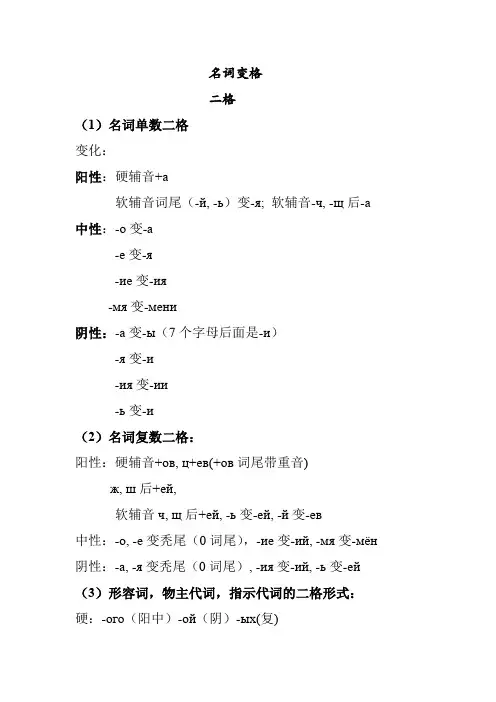 名词变格

二格

（1）名词单数二格

变化：

阳性：硬辅音+а

软辅音词尾（-й, -ь）变-я; 软辅音-ч, -щ 后-а

中性：-о 变-а

-е 变-я

-ие 变-ия

-мя 变-мени

阴性：-а 变-ы（7 个字母后面是-и）

-я 变-и

-ия 变-ии

-ь 变-и

（2）名词复数二格：

阳性：硬辅音+ов, ц+ев(+ов 词尾带重音)

ж, ш 后+ей,

软辅音 ч, щ 后+ей, -ь 变-ей, -й 变-ев

中性：-о, -е 变秃尾（0 词尾），-ие 变-ий, -мя 变-мён

阴性：-а, -я 变秃尾（0 词尾）, -ия 变-ий, -ь 变-ей

（3）形容词，物主代词，指示代词的二格形式：

硬：-ого（阳中）-ой（阴）-ых(复)